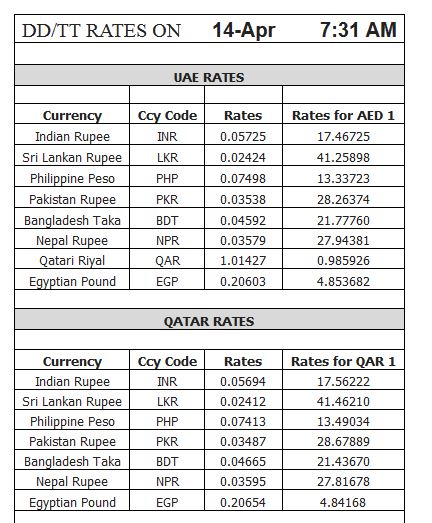 DD/TT RATES ON 14-Apr 7:31 AM

UAE RATES

| Currency | Ccy Code | Rates | Rates for AED 1 |
|---|---|---|---|
| Indian Rupee | INR | 0.05725 | 17.46725 |
| Sri Lankan Rupee | LKR | 0.02424 | 41.25898 |
| Philippine Peso | PHP | 0.07498 | 13.33723 |
| Pakistan Rupee | PKR | 0.03538 | 28.26374 |
| Bangladesh Taka | BDT | 0.04592 | 21.77760 |
| Nepal Rupee | NPR | 0.03579 | 27.94381 |
| Qatari Riyal | QAR | 1.01427 | 0.985926 |
| Egyptian Pound | EGP | 0.20603 | 4.853682 |

QATAR RATES

| Currency | Ccy Code | Rates | Rates for QAR 1 |
|---|---|---|---|
| Indian Rupee | INR | 0.05694 | 17.56222 |
| Sri Lankan Rupee | LKR | 0.02412 | 41.46210 |
| Philippine Peso | PHP | 0.07413 | 13.49034 |
| Pakistan Rupee | PKR | 0.03487 | 28.67889 |
| Bangladesh Taka | BDT | 0.04665 | 21.43670 |
| Nepal Rupee | NPR | 0.03595 | 27.81678 |
| Egyptian Pound | EGP | 0.20654 | 4.84168 |